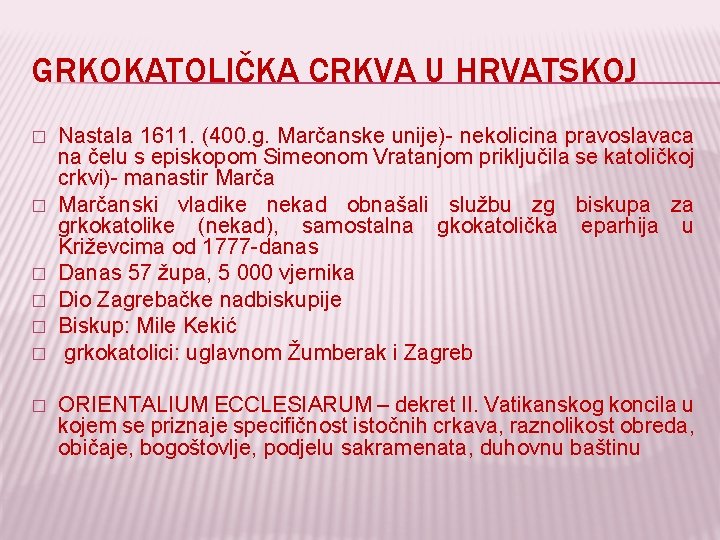 GRKOKATOLIČKA CRKVA U HRVATSKOJ

□ Nastala 1611. (400.g. Marčanske unije)- nekolicina pravoslavaca na čelu s episkopom Simeonom Vratanjom priključila se katoličkoj crkvi)- manastir Marča

□ Marčanski vladike nekad obnašali službu zg biskupa za grkokatolike (nekad), samostalna gkokatolička eparhija u Križevcima od 1777-danas

□ Danas 57 župa, 5 000 vjernika

□ Dio Zagrebačke nadbiskupije

□ Biskup: Mile Kekić

□ grkokatolici: uglavnom Žumberak i Zagreb

□ ORIENTALIUM ECCLESIARUM – dekret II. Vatikanskog koncila u kojem se priznaje specifičnost istočnih crkava, raznolikost obreda, običaje, bogoštovlje, podjelu sakramenata, duhovnu baštinu